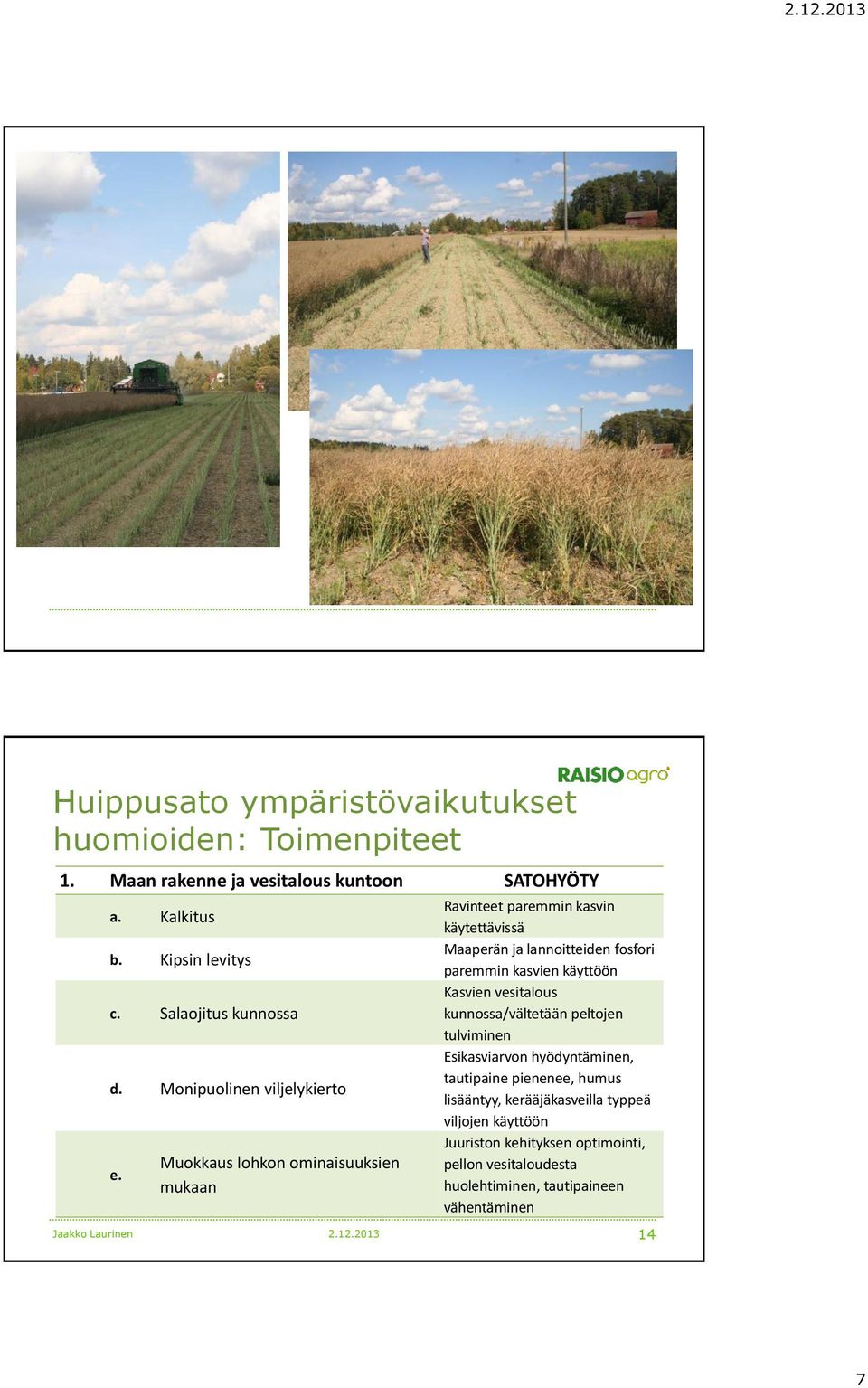 2.12.2013

RAISIO agro

Huippusato ympäristövaikutukset huomioiden: Toimenpiteet

| 1. | Maan rakenne ja vesitalous kuntoon | SATOHYÖTY |
|---|---|---|
| a. | Kalkitus | Ravinteet paremmin kasvin käytettävissä |
| b. | Kipsin levitys | Maaperän ja lannoitteiden fosfori paremmin kasvien käyttöön |
| c. | Salaojitus kunnossa | Kasvien vesitalous kunnossa/vältetään peltojen tulviminen |
| d. | Monipuolinen viljelykierto | Esikasviarvon hyödyntäminen, tautipaine pienenee, humus lisääntyy, kerääjäkasveilla typpeä viljojen käyttöön |
| e. | Muokkaus lohkon ominaisuuksien mukaan | Juuriston kehityksen optimointi, pellon vesitaloudesta huolehtiminen, tautipaineen vähentäminen |

Jaakko Laurinen 2.12.2013 14

7